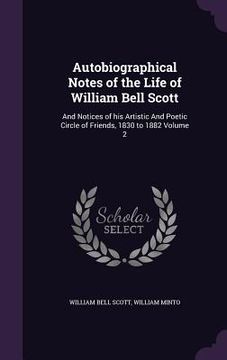 Autobiographical Notes of the Life of William Bell Scott

And Notices of his Artistic And Poetic Circle of Friends, 1830 to 1882 Volume 2

Scholar SELECT

WILLIAM BELL SCOTT, WILLIAM MINTO